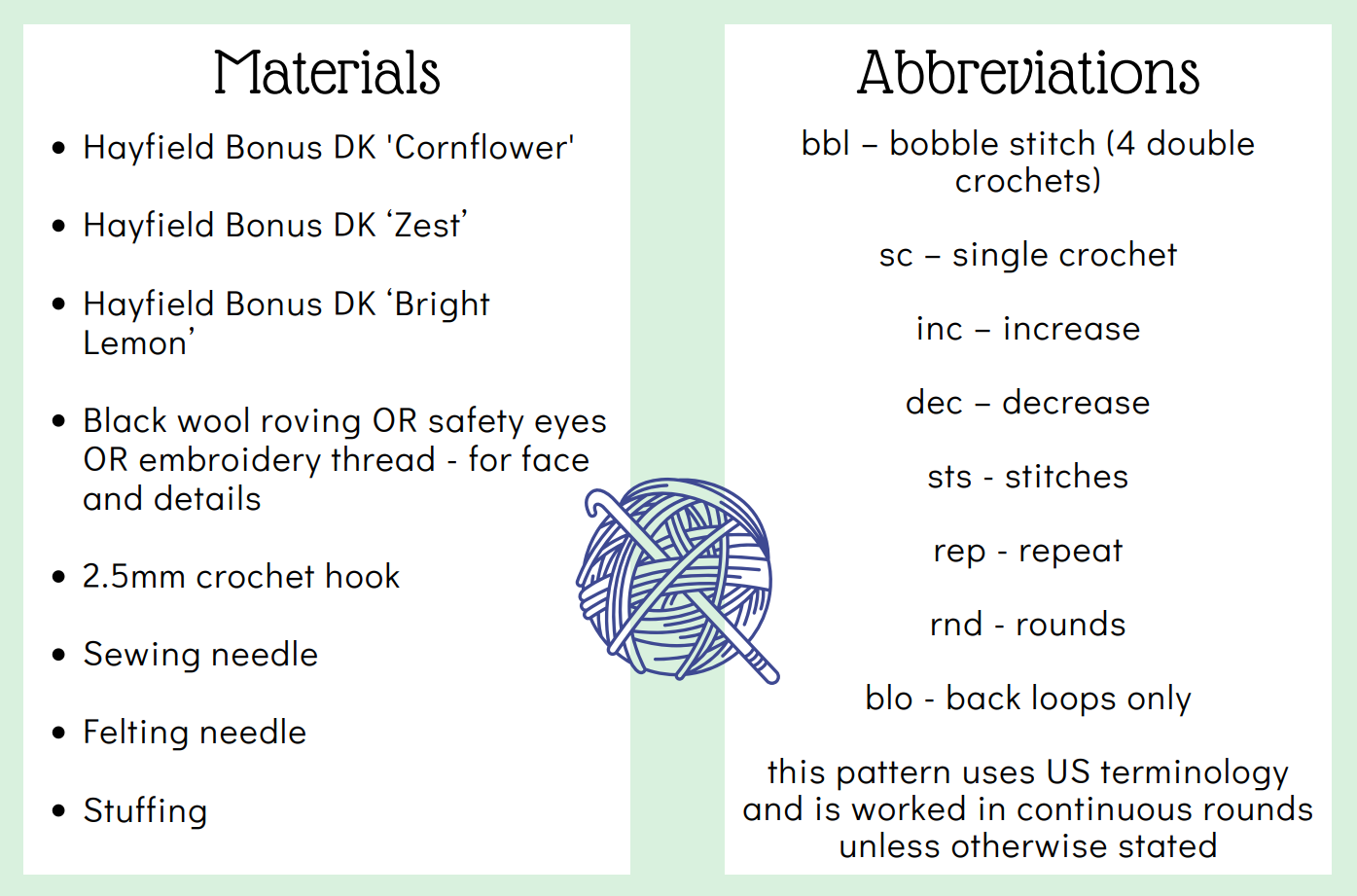 Materials

• Hayfield Bonus DK 'Cornflower'

• Hayfield Bonus DK 'Zest'

• Hayfield Bonus DK 'Bright Lemon'

• Black wool roving OR safety eyes OR embroidery thread - for face and details

• 2.5mm crochet hook

• Sewing needle

• Felting needle

• Stuffing

Abbreviations

bbl – bobble stitch (4 double crochets)

sc – single crochet

inc – increase

dec – decrease

sts - stitches

rep - repeat

rnd - rounds

blo - back loops only

this pattern uses US terminology and is worked in continuous rounds unless otherwise stated